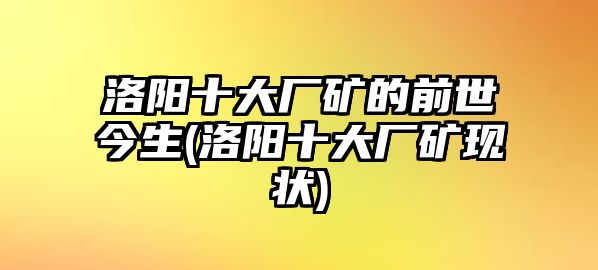 洛阳十大厂矿的前世今生(洛阳十大厂矿现状)